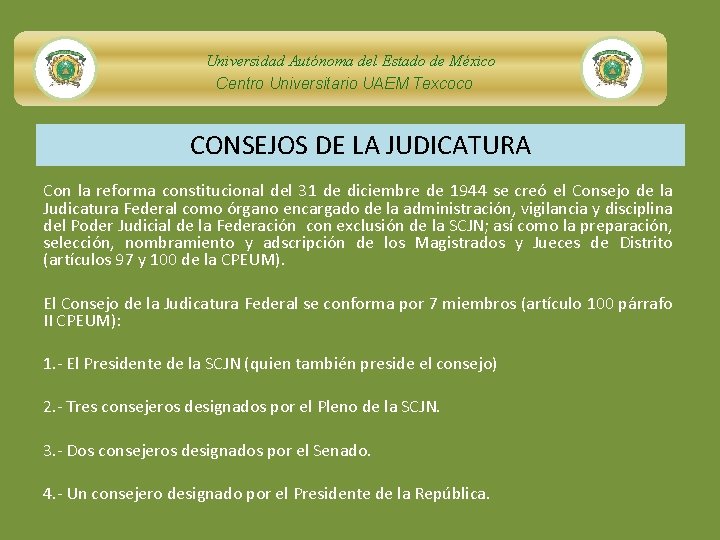 Universidad Autónoma del Estado de México
Centro Universitario UAEM Texcoco

CONSEJOS DE LA JUDICATURA

Con la reforma constitucional del 31 de diciembre de 1944 se creó el Consejo de la Judicatura Federal como órgano encargado de la administración, vigilancia y disciplina del Poder Judicial de la Federación con exclusión de la SCJN; así como la preparación, selección, nombramiento y adscripción de los Magistrados y Jueces de Distrito (artículos 97 y 100 de la CPEUM).

El Consejo de la Judicatura Federal se conforma por 7 miembros (artículo 100 párrafo II CPEUM):

1.- El Presidente de la SCJN (quien también preside el consejo)

2.- Tres consejeros designados por el Pleno de la SCJN.

3.- Dos consejeros designados por el Senado.

4.- Un consejero designado por el Presidente de la República.